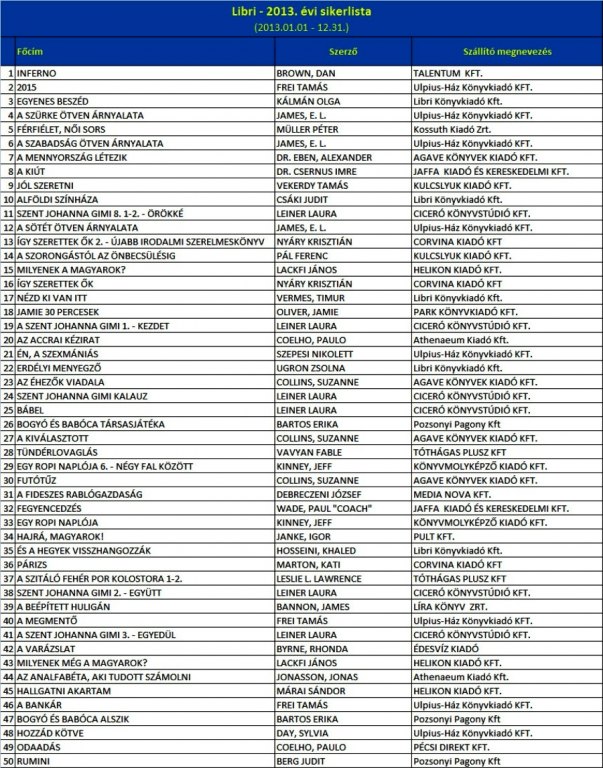 Libri - 2013. évi sikerlista
(2013.01.01 - 12.31.)

| | Főcím | Szerző | Szállító megnevezés |
|---|---|---|---|
| 1 | INFERNO | BROWN, DAN | TALENTUM KFT. |
| 2 | 2015 | FREI TAMÁS | Ulpius-Ház Könyvkiadó KFT. |
| 3 | EGYENES BESZÉD | KÁLMÁN OLGA | Libri Könyvkiadó Kft. |
| 4 | A SZÜRKE ÖTVEN ÁRNYALATA | JAMES, E. L. | Ulpius-Ház Könyvkiadó KFT. |
| 5 | FÉRFIÉLET, NŐI SORS | MÜLLER PÉTER | Kossuth Kiadó Zrt. |
| 6 | A SZABADSÁG ÖTVEN ÁRNYALATA | JAMES, E. L. | Ulpius-Ház Könyvkiadó KFT. |
| 7 | A MENNYORSZÁG LÉTEZIK | DR. EBEN, ALEXANDER | AGAVE KÖNYVEK KIADÓ KFT. |
| 8 | A KIÚT | DR. CSERNUS IMRE | JAFFA KIADÓ ÉS KERESKEDELMI KFT. |
| 9 | JÓL SZERETNI | VEKERDY TAMÁS | KULCSLYUK KIADÓ KFT. |
| 10 | ALFÖLDI SZÍNHÁZA | CSÁKI JUDIT | Libri Könyvkiadó Kft. |
| 11 | SZENT JOHANNA GIMI 8. 1-2. - ÖRÖKKÉ | LEINER LAURA | CICERÓ KÖNYVSTÚDIÓ KFT. |
| 12 | A SÖTÉT ÖTVEN ÁRNYALATA | JAMES, E. L. | Ulpius-Ház Könyvkiadó KFT. |
| 13 | ÍGY SZERETTEK ŐK 2. - ÚJABB IRODALMI SZERELMESKÖNYV | NYÁRY KRISZTIÁN | CORVINA KIADÓ KFT |
| 14 | A SZORONGÁSTÓL AZ ÖNBECSÜLÉSIG | PÁL FERENC | KULCSLYUK KIADÓ KFT. |
| 15 | MILYENEK A MAGYAROK? | LACKFI JÁNOS | HELIKON KIADÓ KFT. |
| 16 | ÍGY SZERETTEK ŐK | NYÁRY KRISZTIÁN | CORVINA KIADÓ KFT |
| 17 | NÉZD KI VAN ITT | VERMES, TIMUR | Libri Könyvkiadó Kft. |
| 18 | JAMIE 30 PERCESEK | OLIVER, JAMIE | PARK KÖNYVKIADÓ KFT. |
| 19 | A SZENT JOHANNA GIMI 1. - KEZDET | LEINER LAURA | CICERÓ KÖNYVSTÚDIÓ KFT. |
| 20 | AZ ACCRAI KÉZIRAT | COELHO, PAULO | Athenaeum Kiadó Kft. |
| 21 | ÉN, A SZEXMÁNIÁS | SZEPESI NIKOLETT | Ulpius-Ház Könyvkiadó KFT. |
| 22 | ERDÉLYI MENYEGZŐ | UGRON ZSOLNA | Libri Könyvkiadó Kft. |
| 23 | AZ ÉHEZŐK VIADALA | COLLINS, SUZANNE | AGAVE KÖNYVEK KIADÓ KFT. |
| 24 | SZENT JOHANNA GIMI KALAUZ | LEINER LAURA | CICERÓ KÖNYVSTÚDIÓ KFT. |
| 25 | BÁBEL | LEINER LAURA | CICERÓ KÖNYVSTÚDIÓ KFT. |
| 26 | BOGYÓ ÉS BABÓCA TÁRSASJÁTÉKA | BARTOS ERIKA | Pozsonyi Pagony Kft |
| 27 | A KIVÁLASZTOTT | COLLINS, SUZANNE | AGAVE KÖNYVEK KIADÓ KFT. |
| 28 | TÜNDÉRLOVAGLÁS | VAVYAN FABLE | TÓTHÁGAS PLUSZ KFT |
| 29 | EGY ROPI NAPLÓJA 6. - NÉGY FAL KÖZÖTT | KINNEY, JEFF | KÖNYVMOLYKÉPZŐ KIADÓ KFT. |
| 30 | FUTÓTŰZ | COLLINS, SUZANNE | AGAVE KÖNYVEK KIADÓ KFT. |
| 31 | A FIDESZES RABLÓGAZDASÁG | DEBRECZENI JÓZSEF | MEDIA NOVA KFT. |
| 32 | FEGYENCEDZÉS | WADE, PAUL "COACH" | JAFFA KIADÓ ÉS KERESKEDELMI KFT. |
| 33 | EGY ROPI NAPLÓJA | KINNEY, JEFF | KÖNYVMOLYKÉPZŐ KIADÓ KFT. |
| 34 | HAJRÁ, MAGYAROK! | JANKE, IGOR | PULT KFT. |
| 35 | ÉS A HEGYEK VISSZHANGOZZÁK | HOSSEINI, KHALED | Libri Könyvkiadó Kft. |
| 36 | PÁRIZS | MARTON, KATI | CORVINA KIADÓ KFT |
| 37 | A SZITÁLÓ FEHÉR POR KOLOSTORA 1-2. | LESLIE L. LAWRENCE | TÓTHÁGAS PLUSZ KFT |
| 38 | SZENT JOHANNA GIMI 2. - EGYÜTT | LEINER LAURA | CICERÓ KÖNYVSTÚDIÓ KFT. |
| 39 | A BEÉPÍTETT HULIGÁN | BANNON, JAMES | LÍRA KÖNYV ZRT. |
| 40 | A MEGMENTŐ | FREI TAMÁS | Ulpius-Ház Könyvkiadó KFT. |
| 41 | A SZENT JOHANNA GIMI 3. - EGYEDÜL | LEINER LAURA | CICERÓ KÖNYVSTÚDIÓ KFT. |
| 42 | A VARÁZSLAT | BYRNE, RHONDA | ÉDESVÍZ KIADÓ |
| 43 | MILYENEK MÉG A MAGYAROK? | LACKFI JÁNOS | HELIKON KIADÓ KFT. |
| 44 | AZ ANALFABÉTA, AKI TUDOTT SZÁMOLNI | JONASSON, JONAS | Athenaeum Kiadó Kft. |
| 45 | HALLGATNI AKARTAM | MÁRAI SÁNDOR | HELIKON KIADÓ KFT. |
| 46 | A BANKÁR | FREI TAMÁS | Ulpius-Ház Könyvkiadó KFT. |
| 47 | BOGYÓ ÉS BABÓCA ALSZIK | BARTOS ERIKA | Pozsonyi Pagony Kft |
| 48 | HOZZÁD KÖTVE | DAY, SYLVIA | Ulpius-Ház Könyvkiadó KFT. |
| 49 | ODAADÁS | COELHO, PAULO | PÉCSI DIREKT KFT. |
| 50 | RUMINI | BERG JUDIT | Pozsonyi Pagony Kft |